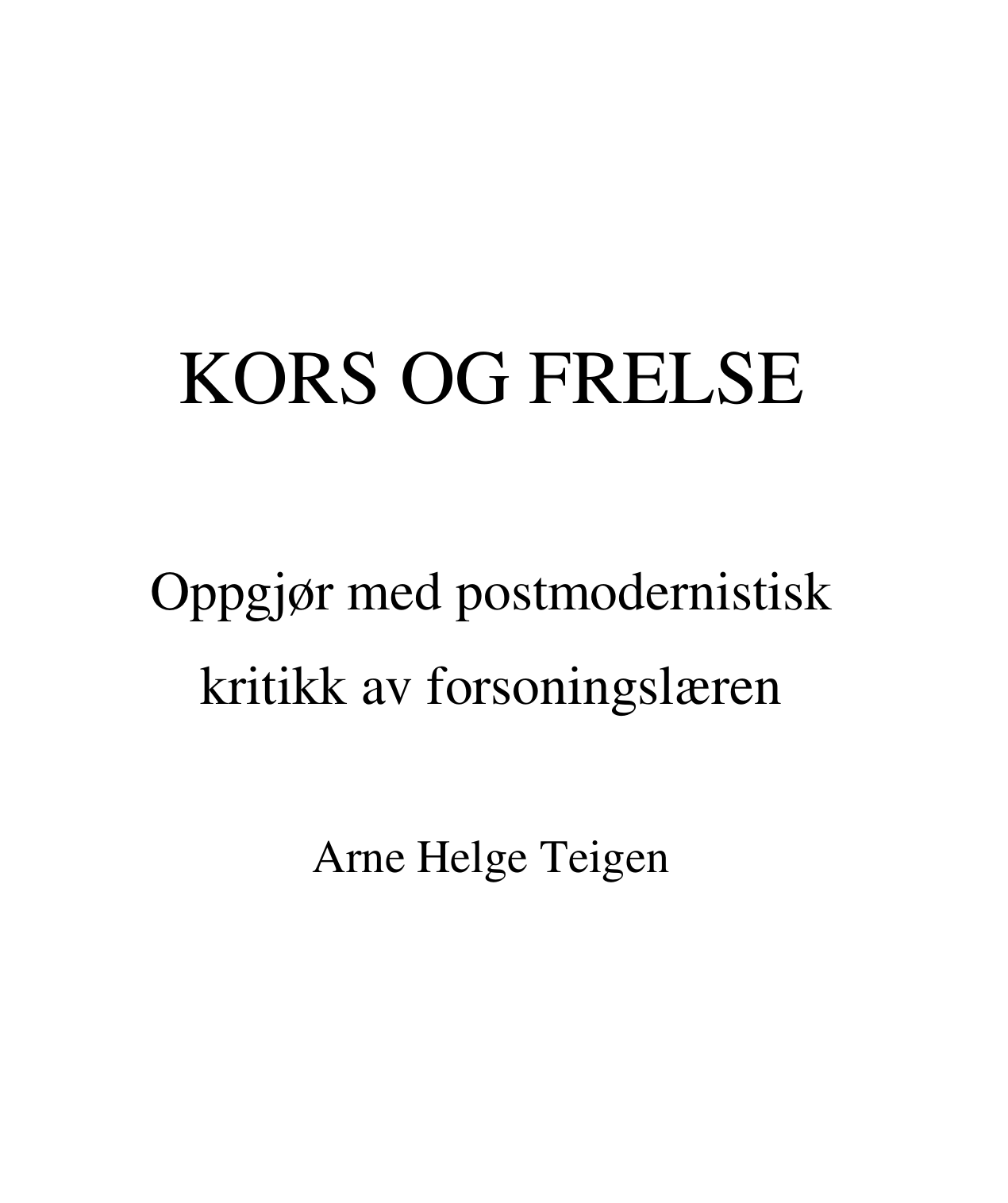 KORS OG FRELSE

Oppgjør med postmodernistisk kritikk av forsoningslæren

Arne Helge Teigen